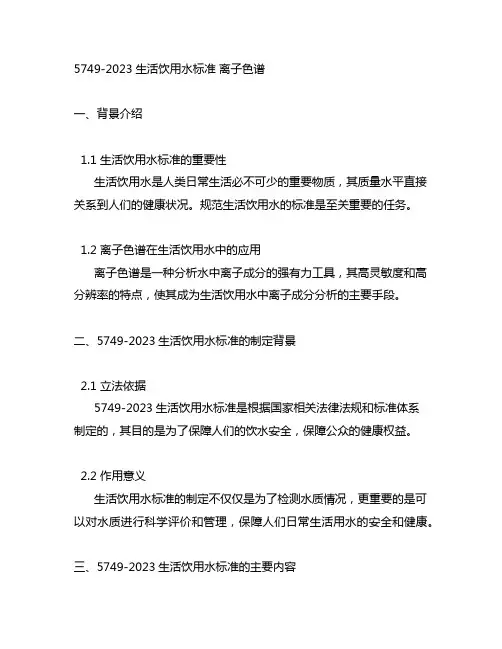 5749-2023 生活饮用水标准 离子色谱

一、背景介绍

1.1 生活饮用水标准的重要性

生活饮用水是人类日常生活必不可少的重要物质，其质量水平直接关系到人们的健康状况。规范生活饮用水的标准是至关重要的任务。

1.2 离子色谱在生活饮用水中的应用

离子色谱是一种分析水中离子成分的强有力工具，其高灵敏度和高分辨率的特点，使其成为生活饮用水中离子成分分析的主要手段。

二、5749-2023 生活饮用水标准的制定背景

2.1 立法依据

5749-2023 生活饮用水标准是根据国家相关法律法规和标准体系制定的，其目的是为了保障人们的饮水安全，保障公众的健康权益。

2.2 作用意义

生活饮用水标准的制定不仅仅是为了检测水质情况，更重要的是可以对水质进行科学评价和管理，保障人们日常生活用水的安全和健康。

三、5749-2023 生活饮用水标准的主要内容